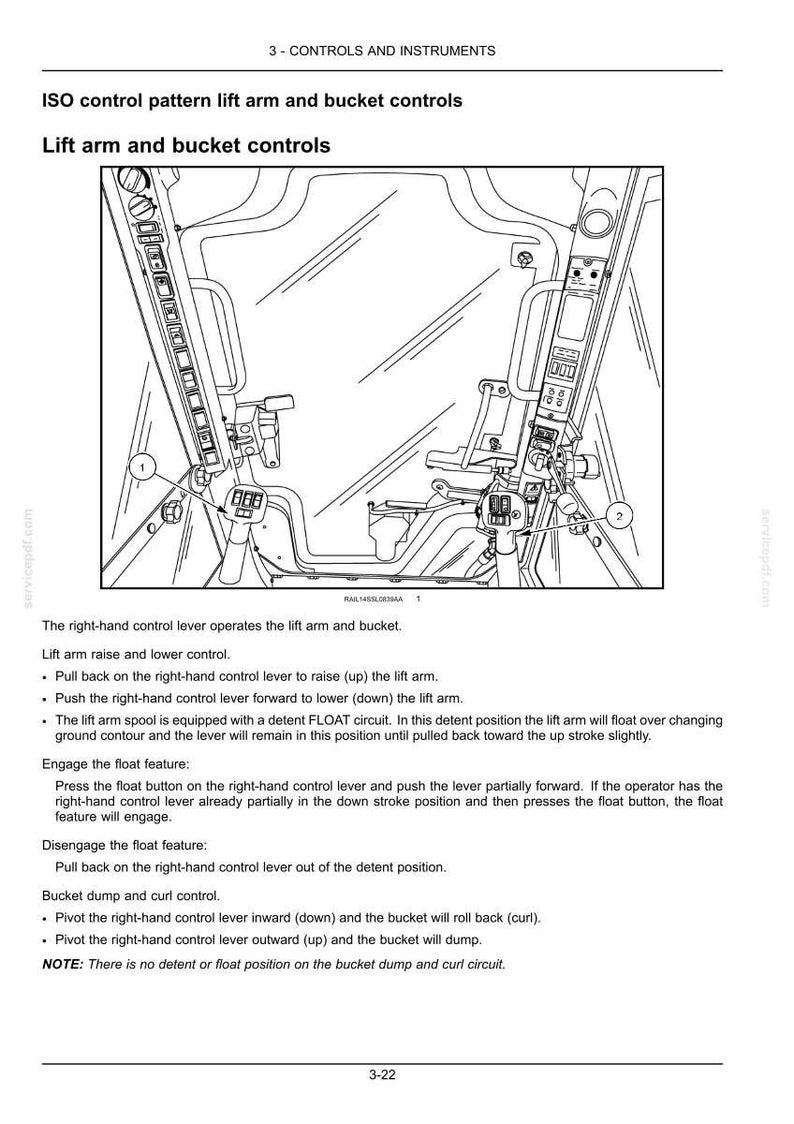 3 - CONTROLS AND INSTRUMENTS

ISO control pattern lift arm and bucket controls

Lift arm and bucket controls

1

2

RAIL14SSL0839AA 1

The right-hand control lever operates the lift arm and bucket.

Lift arm raise and lower control.

• Pull back on the right-hand control lever to raise (up) the lift arm.
• Push the right-hand control lever forward to lower (down) the lift arm.
• The lift arm spool is equipped with a detent FLOAT circuit. In this detent position the lift arm will float over changing ground contour and the lever will remain in this position until pulled back toward the up stroke slightly.

Engage the float feature:

Press the float button on the right-hand control lever and push the lever partially forward. If the operator has the right-hand control lever already partially in the down stroke position and then presses the float button, the float feature will engage.

Disengage the float feature:

Pull back on the right-hand control lever out of the detent position.

Bucket dump and curl control.

• Pivot the right-hand control lever inward (down) and the bucket will roll back (curl).
• Pivot the right-hand control lever outward (up) and the bucket will dump.

NOTE: There is no detent or float position on the bucket dump and curl circuit.

3-22

servicepdf.com